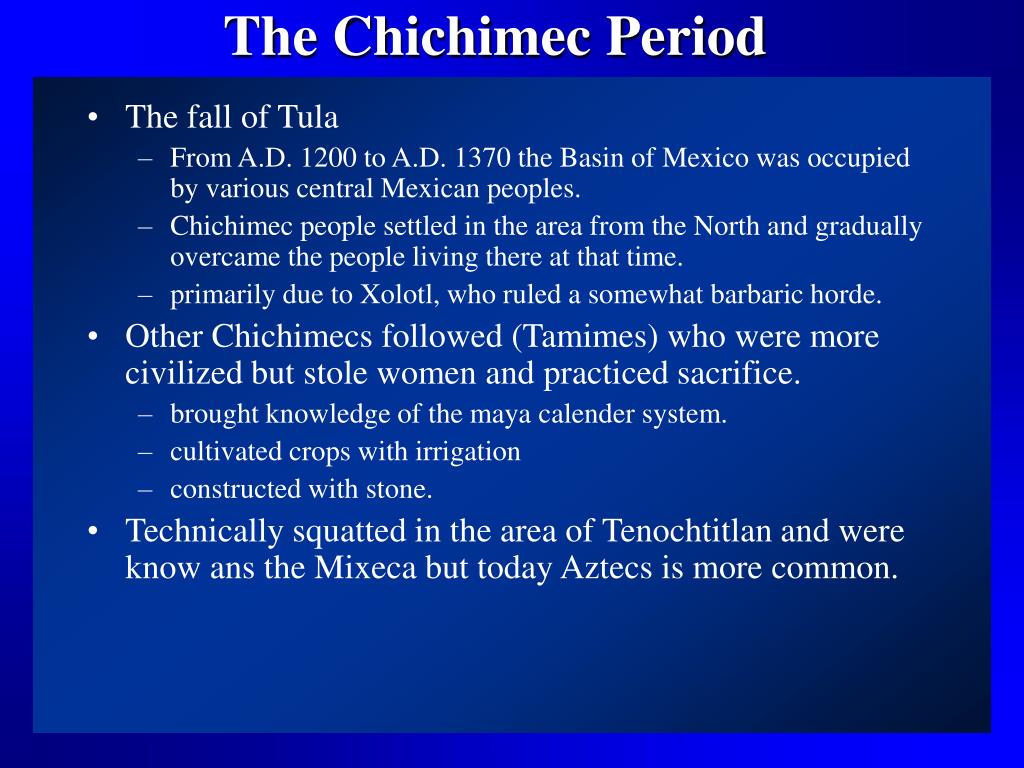 The Chichimec Period

• The fall of Tula
– From A.D. 1200 to A.D. 1370 the Basin of Mexico was occupied by various central Mexican peoples.
– Chichimec people settled in the area from the North and gradually overcame the people living there at that time.
– primarily due to Xolotl, who ruled a somewhat barbaric horde.
• Other Chichimecs followed (Tamimes) who were more civilized but stole women and practiced sacrifice.
– brought knowledge of the maya calender system.
– cultivated crops with irrigation
– constructed with stone.
• Technically squatted in the area of Tenochtitlan and were know ans the Mixeca but today Aztecs is more common.